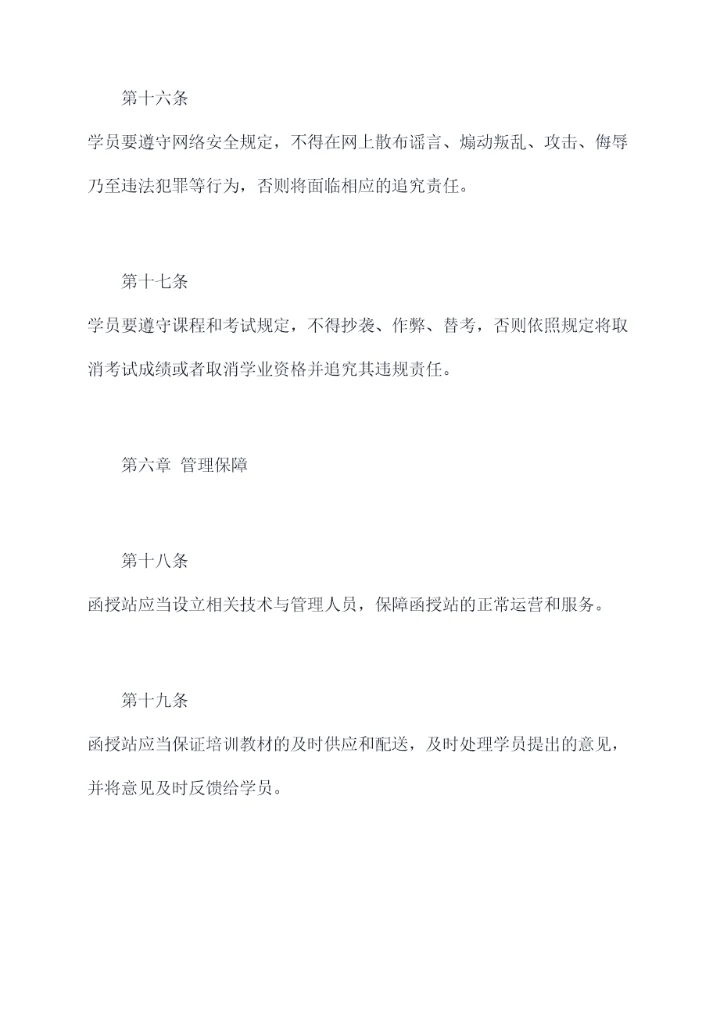 第十六条

学员要遵守网络安全规定，不得在网上散布谣言、煽动叛乱、攻击、侮辱乃至违法犯罪等行为，否则将面临相应的追究责任。

第十七条

学员要遵守课程和考试规定，不得抄袭、作弊、替考，否则依照规定将取消考试成绩或者取消学业资格并追究其违规责任。

第六章 管理保障

第十八条

函授站应当设立相关技术与管理人员，保障函授站的正常运营和服务。

第十九条

函授站应当保证培训教材的及时供应和配送，及时处理学员提出的意见，并将意见及时反馈给学员。